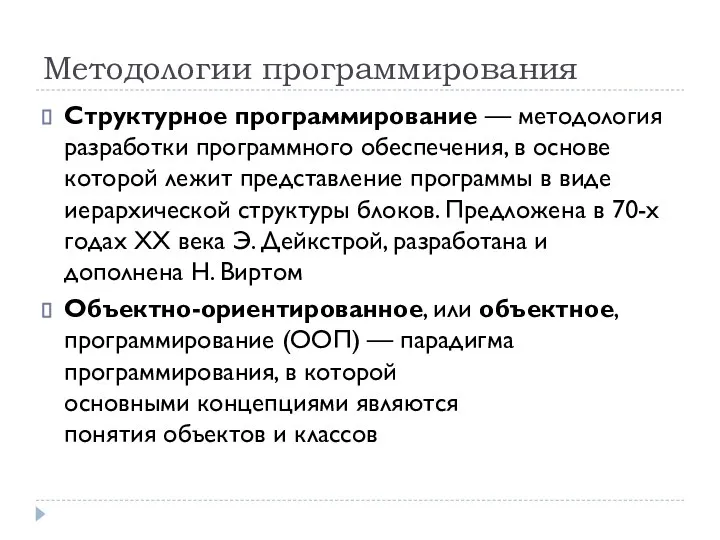 Методологии программирования

Структурное программирование — методология разработки программного обеспечения, в основе которой лежит представление программы в виде иерархической структуры блоков. Предложена в 70-х годах XX века Э. Дейкстрой, разработана и дополнена Н. Виртом

Объектно-ориентированное, или объектное, программирование (ООП) — парадигма программирования, в которой основными концепциями являются понятия объектов и классов